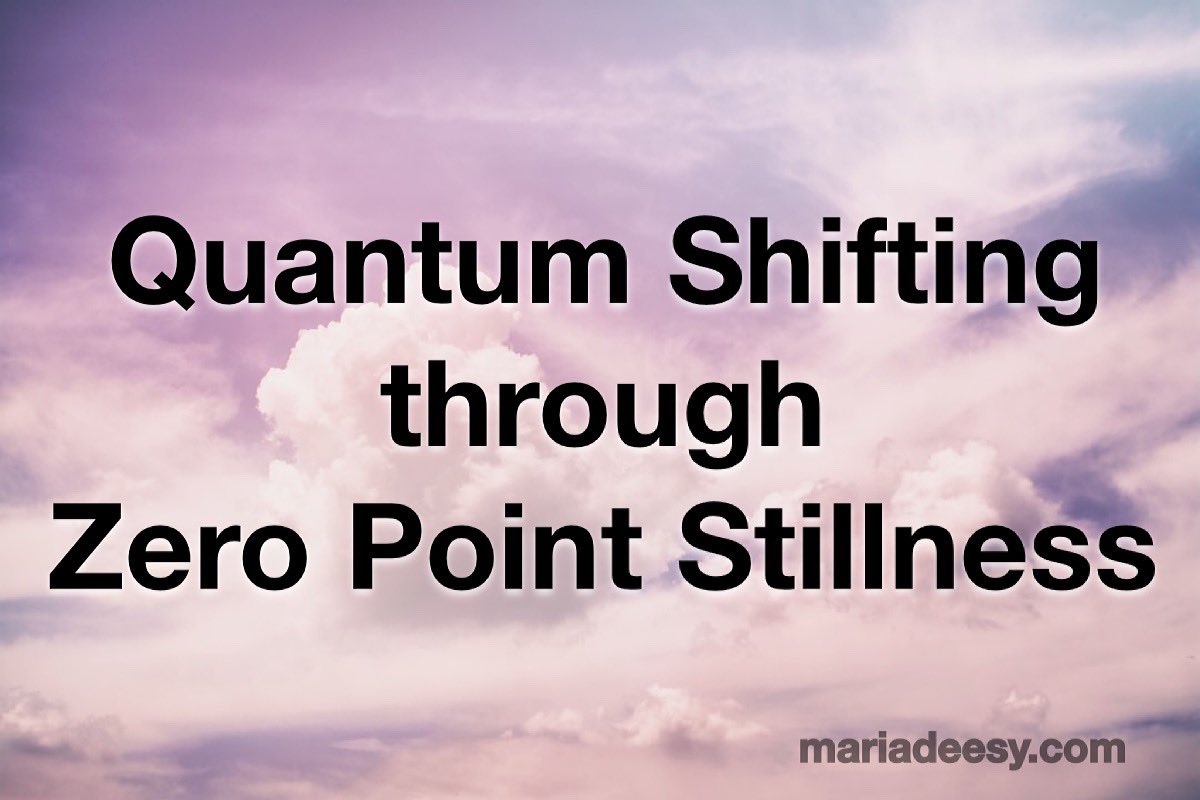 Quantum Shifting
through
Zero Point Stillness

mariadeesy.com